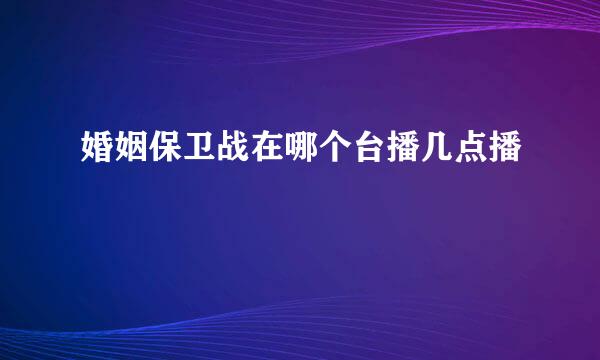 婚姻保卫战在哪个台播几点播